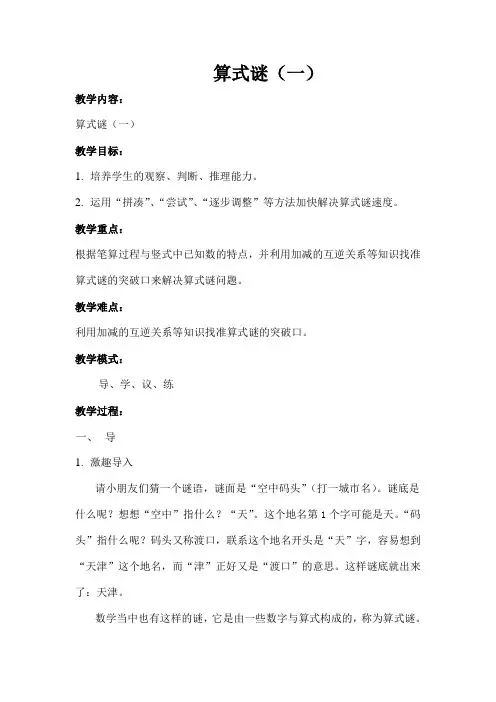 算式谜（一）

教学内容：

算式谜（一）

教学目标：

1. 培养学生的观察、判断、推理能力。

2. 运用“拼凑”、“尝试”、“逐步调整”等方法加快解决算式谜速度。

教学重点：

根据笔算过程与竖式中已知数的特点，并利用加减的互逆关系等知识找准算式谜的突破口来解决算式谜问题。

教学难点：

利用加减的互逆关系等知识找准算式谜的突破口。

教学模式：

导、学、议、练

教学过程：

一、 导

1. 激趣导入

请小朋友们猜一个谜语，谜面是“空中码头”（打一城市名）。谜底是什么呢？想想“空中”指什么？“天”。这个地名第1个字可能是天。“码头”指什么呢？码头又称渡口，联系这个地名开头是“天”字，容易想到“天津”这个地名，而“津”正好又是“渡口”的意思。这样谜底就出来了：天津。

数学当中也有这样的谜，它是由一些数字与算式构成的，称为算式谜。